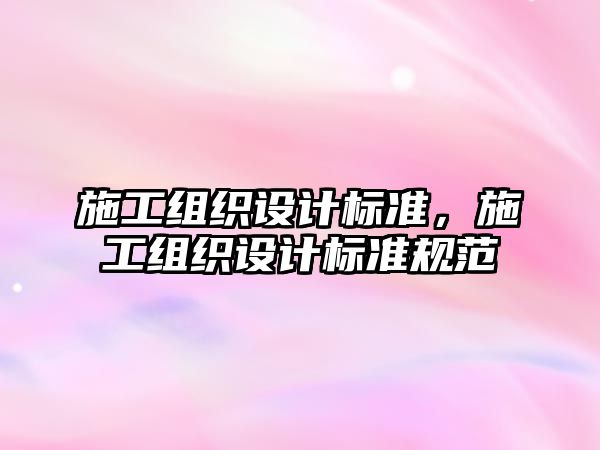 施工组织设计标准，施工组织设计标准规范